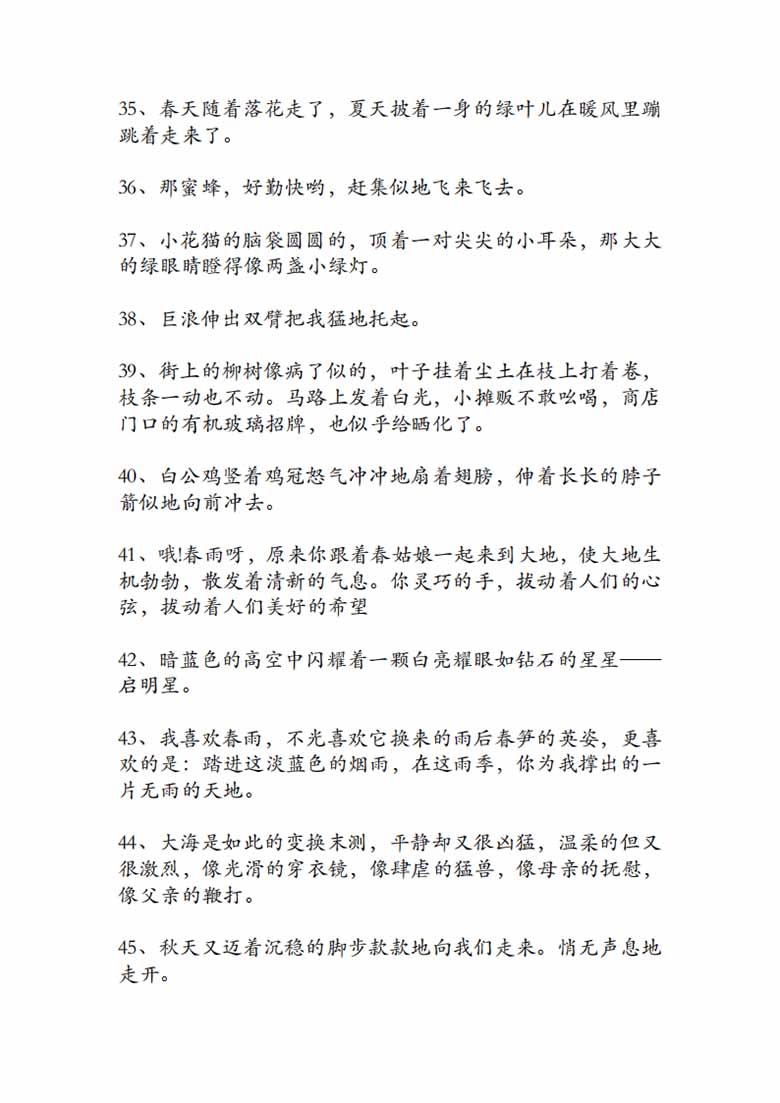 35、春天随着落花走了，夏天披着一身的绿叶儿在暖风里蹦跳着走来了。

36、那蜜蜂，好勤快哟，赶集似地飞来飞去。

37、小花猫的脑袋圆圆的，顶着一对尖尖的小耳朵，那大大的绿眼睛瞪得像两盏小绿灯。

38、巨浪伸出双臂把我猛地托起。

39、街上的柳树像病了似的，叶子挂着尘土在枝上打着卷，枝条一动也不动。马路上发着白光，小摊贩不敢吆喝，商店门口的有机玻璃招牌，也似乎给晒化了。

40、白公鸡竖着鸡冠怒气冲冲地扇着翅膀，伸着长长的脖子箭似地向前冲去。

41、哦!春雨呀，原来你跟着春姑娘一起来到大地，使大地生机勃勃，散发着清新的气息。你灵巧的手，拔动着人们的心弦，拔动着人们美好的希望

42、暗蓝色的高空中闪耀着一颗白亮耀眼如钻石的星星——启明星。

43、我喜欢春雨，不光喜欢它换来的雨后春笋的英姿，更喜欢的是：踏进这淡蓝色的烟雨，在这雨季，你为我撑出的一片无雨的天地。

44、大海是如此的变换末测，平静却又很凶猛，温柔的但又很激烈，像光滑的穿衣镜，像肆虐的猛兽，像母亲的抚慰，像父亲的鞭打。

45、秋天又迈着沉稳的脚步款款地向我们走来。悄无声息地走开。